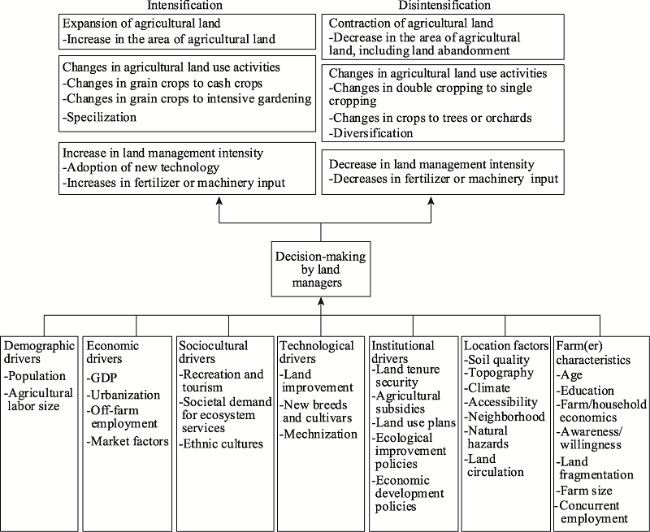 Intensification

Expansion of agricultural land
-Increase in the area of agricultural land

Changes in agricultural land use activities
-Changes in grain crops to cash crops
-Changes in grain crops to intensive gardening
-Specilization

Increase in land management intensity
-Adoption of new technology
-Increases in fertilizer or machinery input

Disintensification

Contraction of agricultural land
-Decrease in the area of agricultural land, including land abandonment

Changes in agricultural land use activities
-Changes in double cropping to single cropping
-Changes in crops to trees or orchards
-Diversification

Decrease in land management intensity
-Decreases in fertilizer or machinery input

Decision-making by land managers

Demographic drivers
-Population
-Agricultural labor size

Economic drivers
-GDP
-Urbanization
-Off-farm employment
-Market factors

Sociocultural drivers
-Recreation and tourism
-Societal demand for ecosystem services
-Ethnic cultures

Technological drivers
-Land improvement
-New breeds and cultivars
-Mechnization

Institutional drivers
-Land tenure security
-Agricultural subsidies
-Land use plans
-Ecological improvement policies
-Economic development policies

Location factors
-Soil quality
-Topography
-Climate
-Accessibility
-Neighborhood
-Natural hazards
-Land circulation

Farm(er) characteristics
-Age
-Education
-Farm/household economics
-Awareness/ willingness
-Land fragmentation
-Farm size
-Concurrent employment